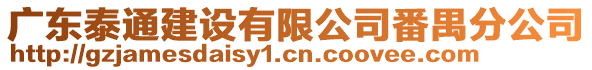 广东泰通建设有限公司番禺分公司
http://gzjamesdaisy1.cn.coovee.com